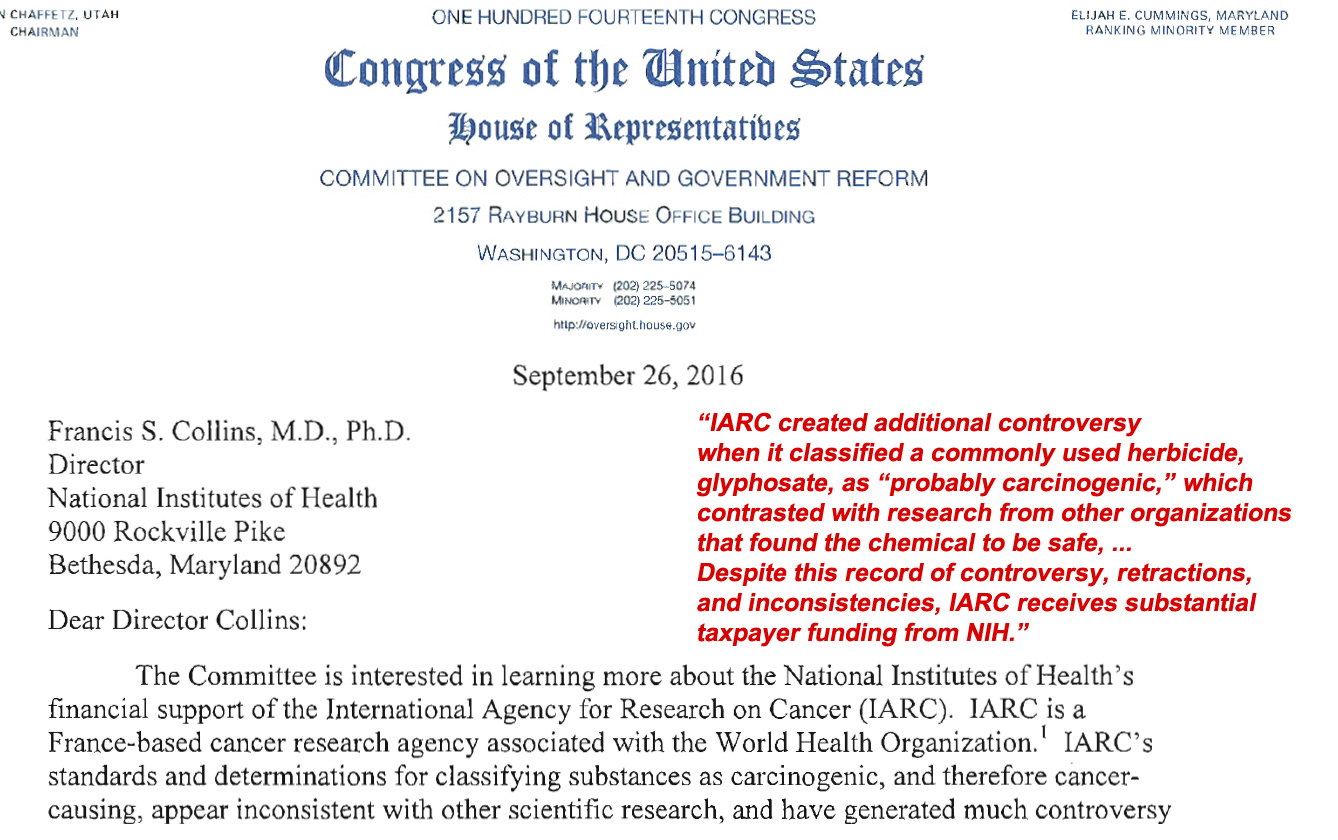 N CHAFFETZ, UTAH
CHAIRMAN

ONE HUNDRED FOURTEENTH CONGRESS

ELIJAH E. CUMMINGS, MARYLAND
RANKING MINORITY MEMBER

Congress of the United States

House of Representatives

COMMITTEE ON OVERSIGHT AND GOVERNMENT REFORM

2157 RAYBURN HOUSE OFFICE BUILDING

WASHINGTON, DC 20515–6143

MAJORITY (202) 225–5074
MINORITY (202) 225–5051

http://oversight.house.gov

September 26, 2016

Francis S. Collins, M.D., Ph.D.
Director
National Institutes of Health
9000 Rockville Pike
Bethesda, Maryland 20892

"IARC created additional controversy when it classified a commonly used herbicide, glyphosate, as "probably carcinogenic," which contrasted with research from other organizations that found the chemical to be safe, ...
Despite this record of controversy, retractions, and inconsistencies, IARC receives substantial taxpayer funding from NIH."

Dear Director Collins:

The Committee is interested in learning more about the National Institutes of Health's financial support of the International Agency for Research on Cancer (IARC). IARC is a France-based cancer research agency associated with the World Health Organization.$^1$ IARC's standards and determinations for classifying substances as carcinogenic, and therefore cancer-causing, appear inconsistent with other scientific research, and have generated much controversy